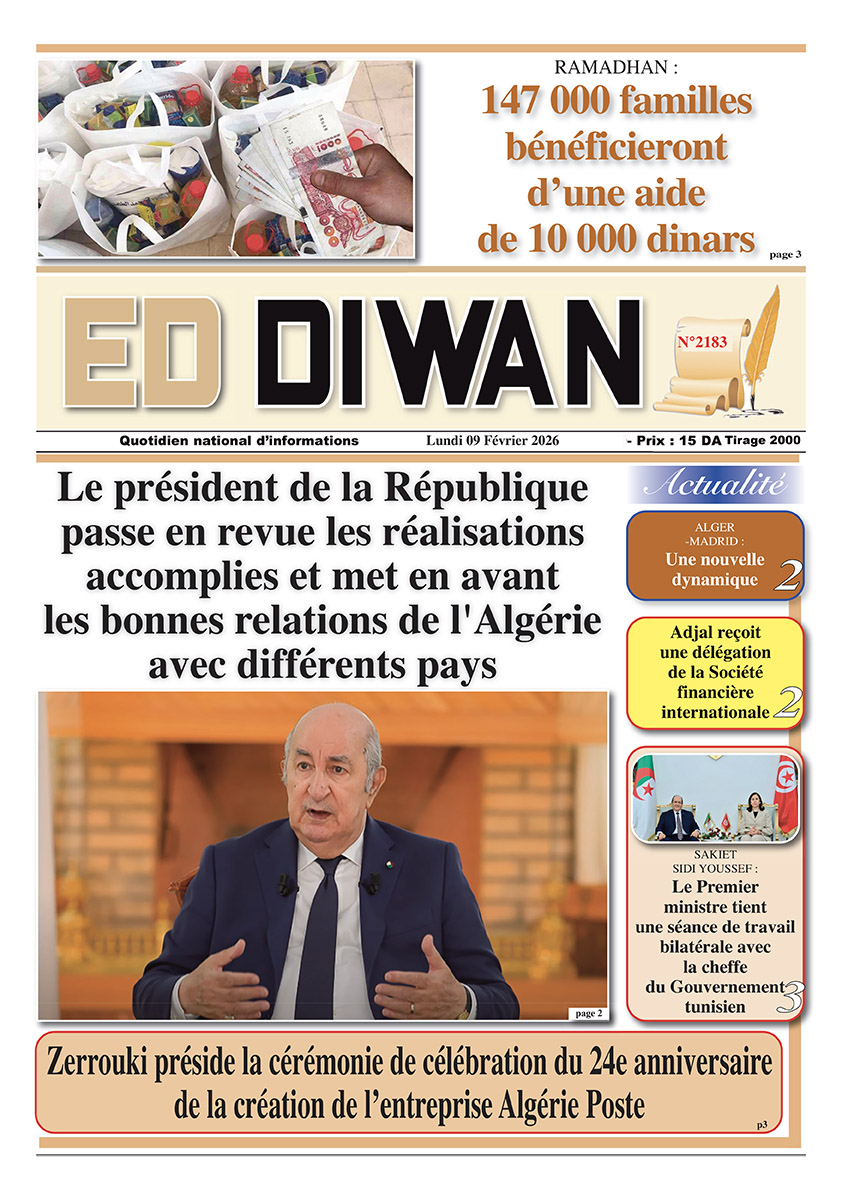 RAMADHAN :
147 000 familles bénéficieront d'une aide de 10 000 dinars
page 3

ED DIWAN
N°2183

Quotidien national d'informations
Lundi 09 Février 2026
- Prix : 15 DA Tirage 2000

Le président de la République passe en revue les réalisations accomplies et met en avant les bonnes relations de l'Algérie avec différents pays

page 2

Actualité

ALGER -MADRID :
Une nouvelle dynamique
2

Adjal reçoit une délégation de la Société financière internationale
2

SAKIET SIDI YOUSSEF :
Le Premier ministre tient une séance de travail bilatérale avec la cheffe du Gouvernement tunisien
3

Zerrouki préside la cérémonie de célébration du 24e anniversaire de la création de l'entreprise Algérie Poste
p3